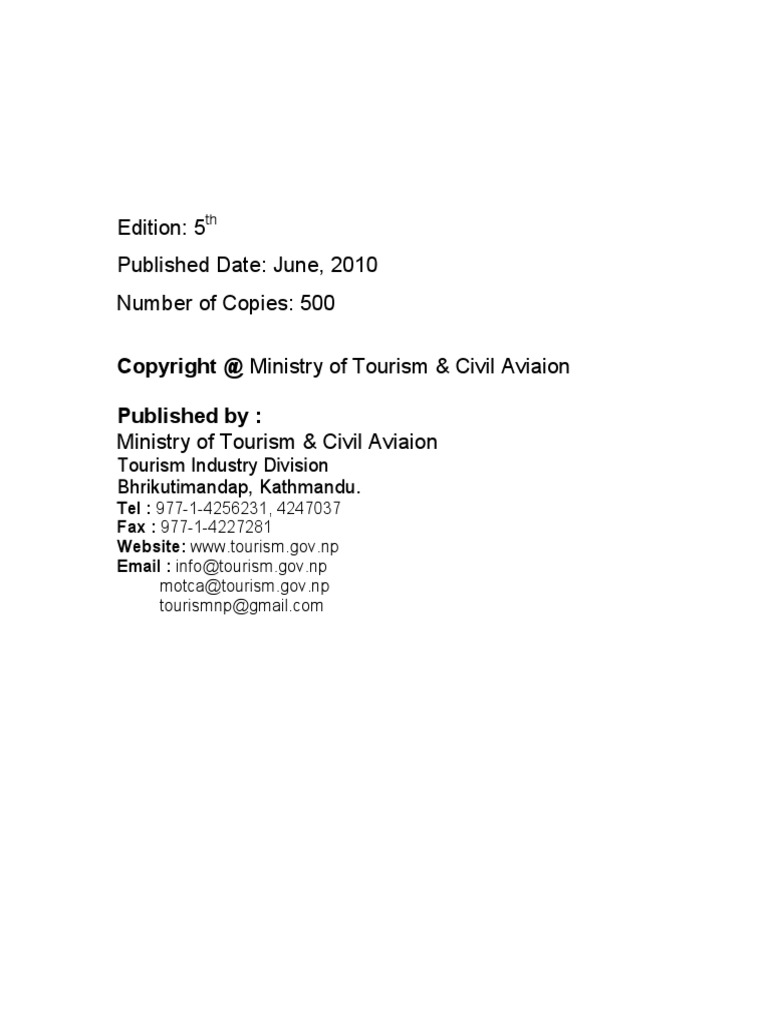 Edition: 5th

Published Date: June, 2010

Number of Copies: 500

Copyright @ Ministry of Tourism & Civil Aviaion

Published by :
Ministry of Tourism & Civil Aviaion
Tourism Industry Division
Bhrikutimandap, Kathmandu.
Tel : 977-1-4256231, 4247037
Fax : 977-1-4227281
Website: www.tourism.gov.np
Email : info@tourism.gov.np
motca@tourism.gov.np
tourismnp@gmail.com